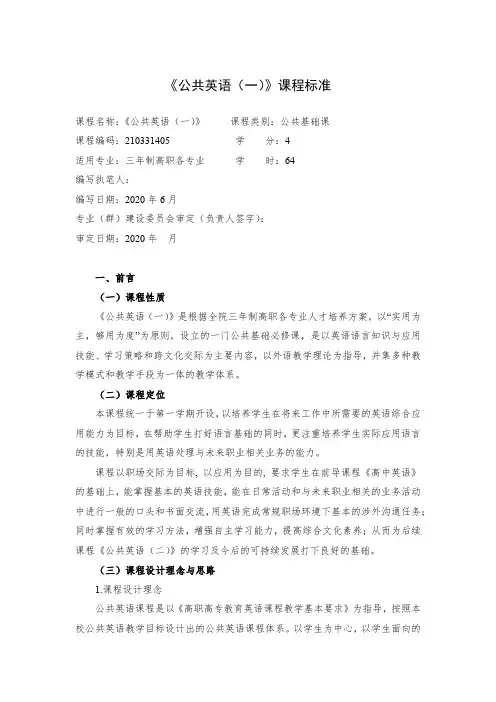 《公共英语（一）》课程标准

课程名称：《公共英语（一）》　　课程类别：公共基础课
课程编码：210331405　　学　　分：4
适用专业：三年制高职各专业　　学　　时：64
编写执笔人：
编写日期：2020 年 6 月
专业（群）建设委员会审定（负责人签字）：
审定日期：2020 年　月

一、前言

（一）课程性质

《公共英语（一）》是根据全院三年制高职各专业人才培养方案，以“实用为主，够用为度”为原则，设立的一门公共基础必修课，是以英语语言知识与应用技能、学习策略和跨文化交际为主要内容，以外语教学理论为指导，并集多种教学模式和教学手段为一体的教学体系。

（二）课程定位

本课程统一于第一学期开设，以培养学生在将来工作中所需要的英语综合应用能力为目标，在帮助学生打好语言基础的同时，更注重培养学生实际应用语言的技能，特别是用英语处理与未来职业相关业务的能力。

课程以职场交际为目标，以应用为目的，要求学生在前导课程《高中英语》的基础上，能掌握基本的英语技能，能在日常活动和与未来职业相关的业务活动中进行一般的口头和书面交流，用英语完成常规职场环境下基本的涉外沟通任务；同时掌握有效的学习方法，增强自主学习能力，提高综合文化素养；从而为后续课程《公共英语（二）》的学习及今后的可持续发展打下良好的基础。

（三）课程设计理念与思路

1.课程设计理念

公共英语课程是以《高职高专教育英语课程教学基本要求》为指导，按照本校公共英语教学目标设计出的公共英语课程体系。以学生为中心，以学生面向的